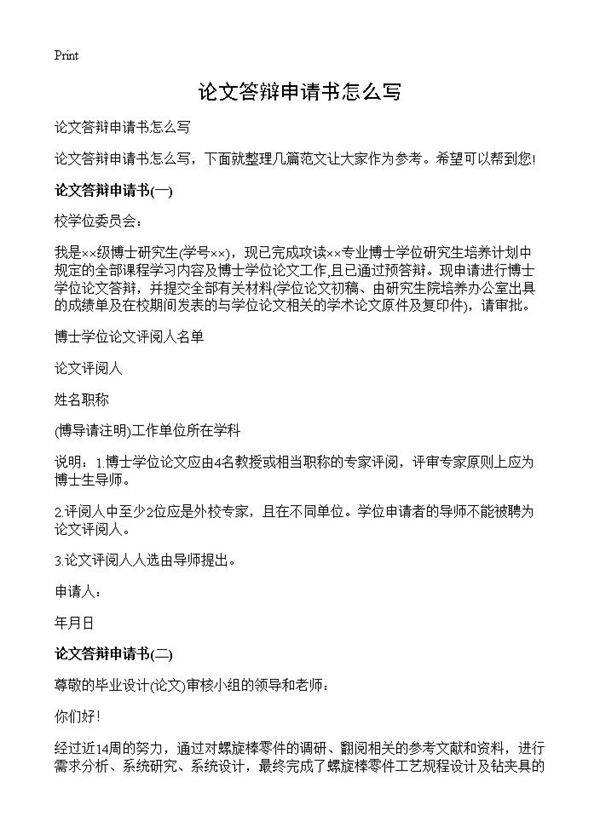 Print

论文答辩申请书怎么写

论文答辩申请书怎么写

论文答辩申请书怎么写，下面就整理几篇范文让大家作为参考。希望可以帮到您!

论文答辩申请书(一)

校学位委员会：

我是××级博士研究生(学号××)，现已完成攻读××专业博士学位研究生培养计划中规定的全部课程学习内容及博士学位论文工作,且已通过预答辩。现申请进行博士学位论文答辩，并提交全部有关材料(学位论文初稿、由研究生院培养办公室出具的成绩单及在校期间发表的与学位论文相关的学术论文原件及复印件)，请审批。

博士学位论文评阅人名单

论文评阅人

姓名职称

(博导请注明)工作单位所在学科

说明：1.博士学位论文应由4名教授或相当职称的专家评阅，评审专家原则上应为博士生导师。

2.评阅人中至少2位应是外校专家，且在不同单位。学位申请者的导师不能被聘为论文评阅人。

3.论文评阅人人选由导师提出。

申请人：

年月日

论文答辩申请书(二)

尊敬的毕业设计(论文)审核小组的领导和老师：

你们好!

经过近14周的努力，通过对螺旋棒零件的调研、翻阅相关的参考文献和资料，进行需求分析、系统研究、系统设计，最终完成了螺旋棒零件工艺规程设计及钻夹具的